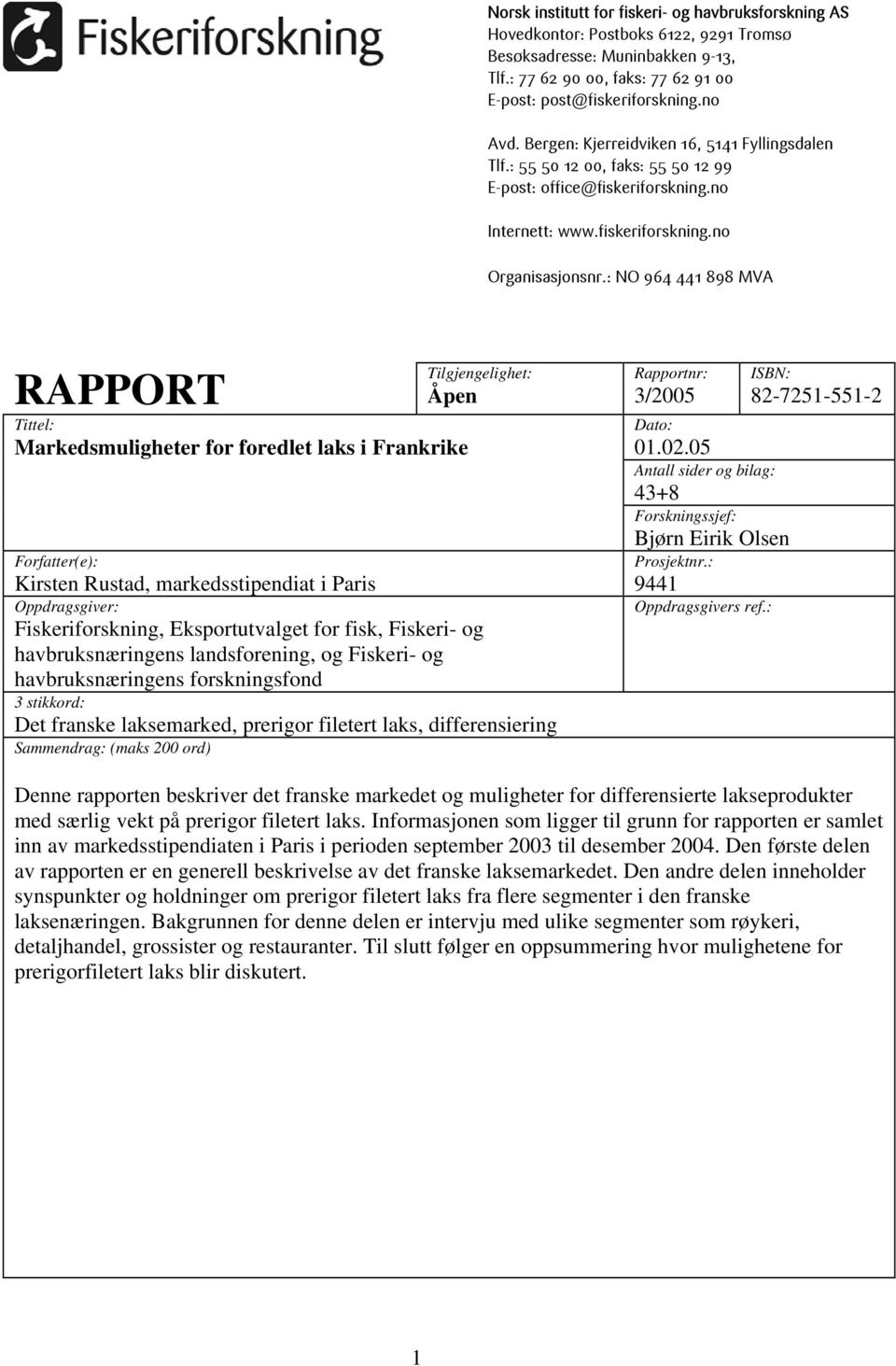 Fiskeriforskning

Norsk institutt for fiskeri- og havbruksforskning AS
Hovedkontor: Postboks 6122, 9291 Tromsø
Besøksadresse: Muninbakken 9-13,
Tlf.: 77 62 90 00, faks: 77 62 91 00
E-post: post@fiskeriforskning.no

Avd. Bergen: Kjerreidviken 16, 5141 Fyllingsdalen
Tlf.: 55 50 12 00, faks: 55 50 12 99
E-post: office@fiskeriforskning.no

Internett: www.fiskeriforskning.no

Organisasjonsnr.: NO 964 441 898 MVA

RAPPORT

Tilgjengelighet:
Åpen

Rapportnr:
3/2005

ISBN:
82-7251-551-2

Tittel:
Markedsmuligheter for foredlet laks i Frankrike

Dato:
01.02.05

Antall sider og bilag:
43+8

Forskningssjef:
Bjørn Eirik Olsen

Forfatter(e):
Kirsten Rustad, markedsstipendiat i Paris

Prosjektnr.:
9441

Oppdragsgiver:
Fiskeriforskning, Eksportutvalget for fisk, Fiskeri- og havbruksnæringens landsforening, og Fiskeri- og havbruksnæringens forskningsfond

Oppdragsgivers ref.:

3 stikkord:
Det franske laksemarked, prerigor filetert laks, differensiering

Sammendrag: (maks 200 ord)

Denne rapporten beskriver det franske markedet og muligheter for differensierte lakseprodukter med særlig vekt på prerigor filetert laks. Informasjonen som ligger til grunn for rapporten er samlet inn av markedsstipendiaten i Paris i perioden september 2003 til desember 2004. Den første delen av rapporten er en generell beskrivelse av det franske laksemarkedet. Den andre delen inneholder synspunkter og holdninger om prerigor filetert laks fra flere segmenter i den franske laksenæringen. Bakgrunnen for denne delen er intervju med ulike segmenter som røykeri, detaljhandel, grossister og restauranter. Til slutt følger en oppsummering hvor mulighetene for prerigorfiletert laks blir diskutert.

1